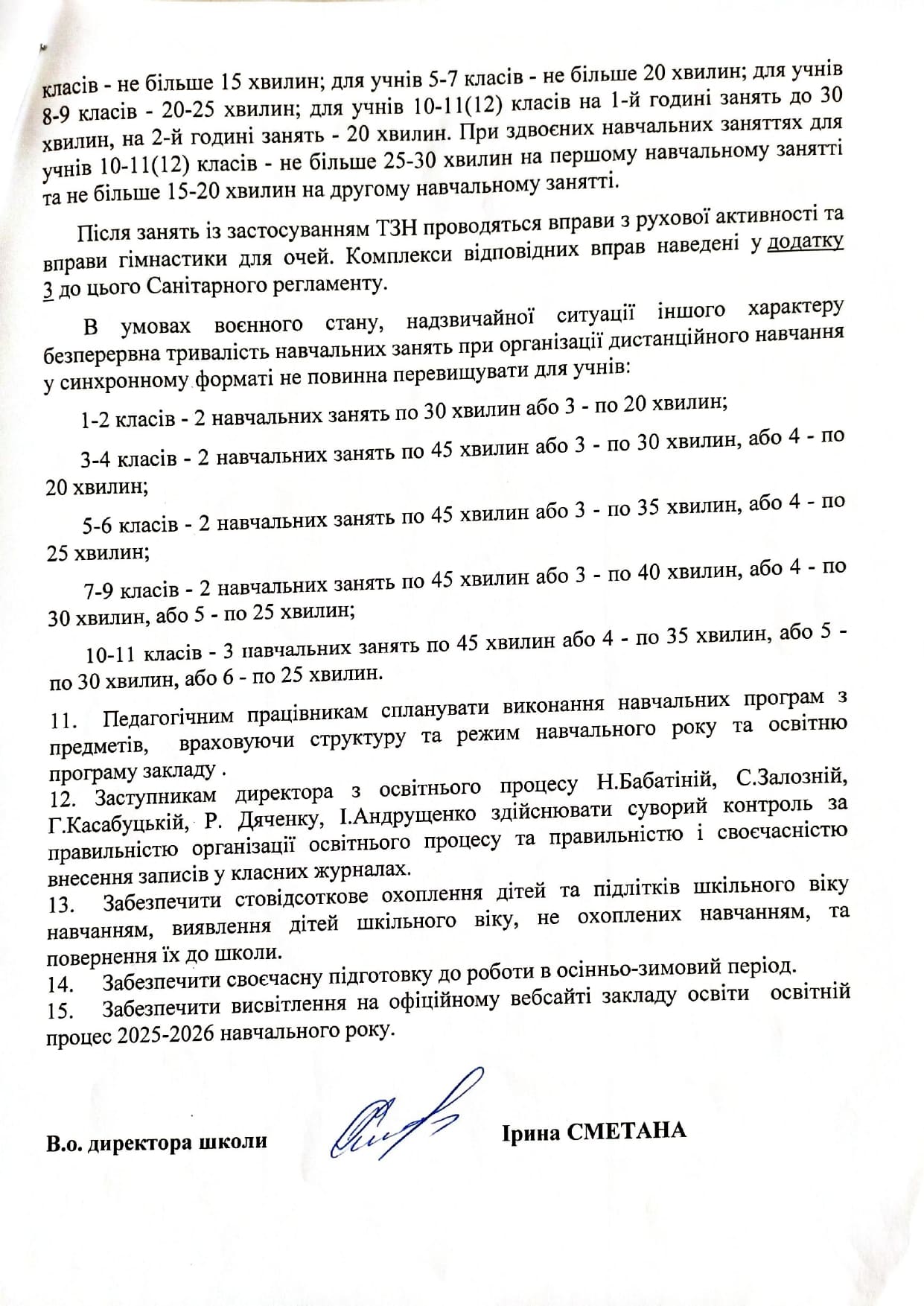 класів - не більше 15 хвилин; для учнів 5-7 класів - не більше 20 хвилин; для учнів 8-9 класів - 20-25 хвилин; для учнів 10-11(12) класів на 1-й годині занять до 30 хвилин, на 2-й годині занять - 20 хвилин. При здвоєних навчальних заняттях для учнів 10-11(12) класів - не більше 25-30 хвилин на першому навчальному занятті та не більше 15-20 хвилин на другому навчальному занятті.

Після занять із застосуванням ТЗН проводяться вправи з рухової активності та вправи гімнастики для очей. Комплекси відповідних вправ наведені у додатку 3 до цього Санітарного регламенту.

В умовах воєнного стану, надзвичайної ситуації іншого характеру безперервна тривалість навчальних занять при організації дистанційного навчання у синхронному форматі не повинна перевищувати для учнів:

1-2 класів - 2 навчальних занять по 30 хвилин або 3 - по 20 хвилин;

3-4 класів - 2 навчальних занять по 45 хвилин або 3 - по 30 хвилин, або 4 - по 20 хвилин;

5-6 класів - 2 навчальних занять по 45 хвилин або 3 - по 35 хвилин, або 4 - по 25 хвилин;

7-9 класів - 2 навчальних занять по 45 хвилин або 3 - по 40 хвилин, або 4 - по 30 хвилин, або 5 - по 25 хвилин;

10-11 класів - 3 навчальних занять по 45 хвилин або 4 - по 35 хвилин, або 5 - по 30 хвилин, або 6 - по 25 хвилин.

11. Педагогічним працівникам спланувати виконання навчальних програм з предметів, враховуючи структуру та режим навчального року та освітню програму закладу .
12. Заступникам директора з освітнього процесу Н.Бабатіній, С.Залозній, Г.Касабуцькій, Р. Дяченку, І.Андрущенко здійснювати суворий контроль за правильністю організації освітнього процесу та правильністю і своєчасністю внесення записів у класних журналах.
13. Забезпечити стовідсоткове охоплення дітей та підлітків шкільного віку навчанням, виявлення дітей шкільного віку, не охоплених навчанням, та повернення їх до школи.
14. Забезпечити своєчасну підготовку до роботи в осінньо-зимовий період.
15. Забезпечити висвітлення на офіційному вебсайті закладу освіти освітній процес 2025-2026 навчального року.

В.о. директора школи Ірина СМЕТАНА